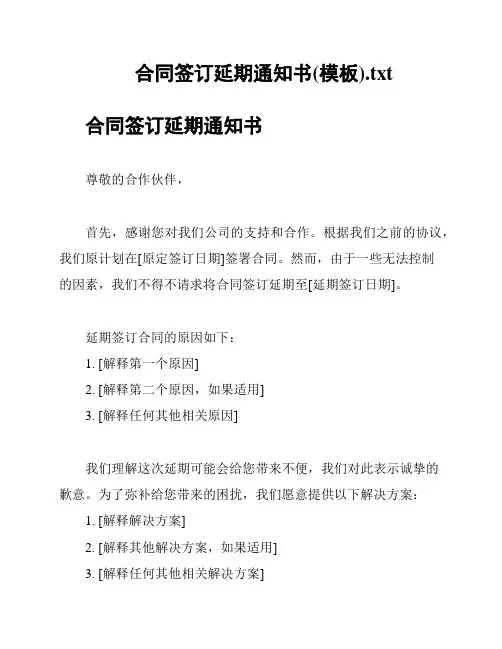 合同签订延期通知书(模板).txt

合同签订延期通知书

尊敬的合作伙伴，

首先，感谢您对我们公司的支持和合作。根据我们之前的协议，我们原计划在[原定签订日期]签署合同。然而，由于一些无法控制的因素，我们不得不请求将合同签订延期至[延期签订日期]。

延期签订合同的原因如下：
1. [解释第一个原因]
2. [解释第二个原因，如果适用]
3. [解释任何其他相关原因]

我们理解这次延期可能会给您带来不便，我们对此表示诚挚的歉意。为了弥补给您带来的困扰，我们愿意提供以下解决方案：
1. [解释解决方案]
2. [解释其他解决方案，如果适用]
3. [解释任何其他相关解决方案]